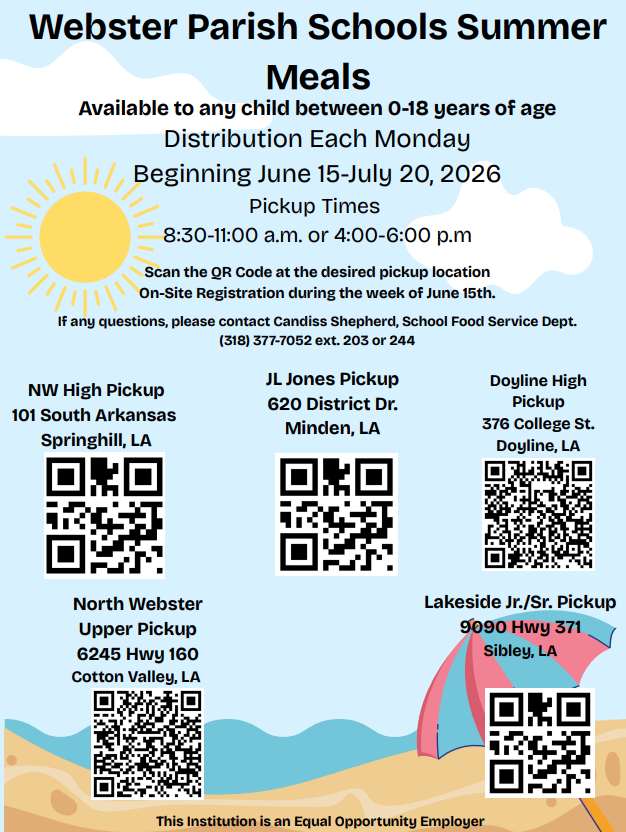 Webster Parish Schools Summer Meals

Available to any child between 0-18 years of age

Distribution Each Monday

Beginning June 15-July 20, 2026

Pickup Times

8:30-11:00 a.m. or 4:00-6:00 p.m

Scan the QR Code at the desired pickup location
On-Site Registration during the week of June 15th.

If any questions, please contact Candiss Shepherd, School Food Service Dept. (318) 377-7052 ext. 203 or 244

NW High Pickup
101 South Arkansas
Springhill, LA

JL Jones Pickup
620 District Dr.
Minden, LA

Doyline High Pickup
376 College St.
Doyline, LA

North Webster Upper Pickup
6245 Hwy 160
Cotton Valley, LA

Lakeside Jr./Sr. Pickup
9090 Hwy 371
Sibley, LA

This Institution is an Equal Opportunity Employer